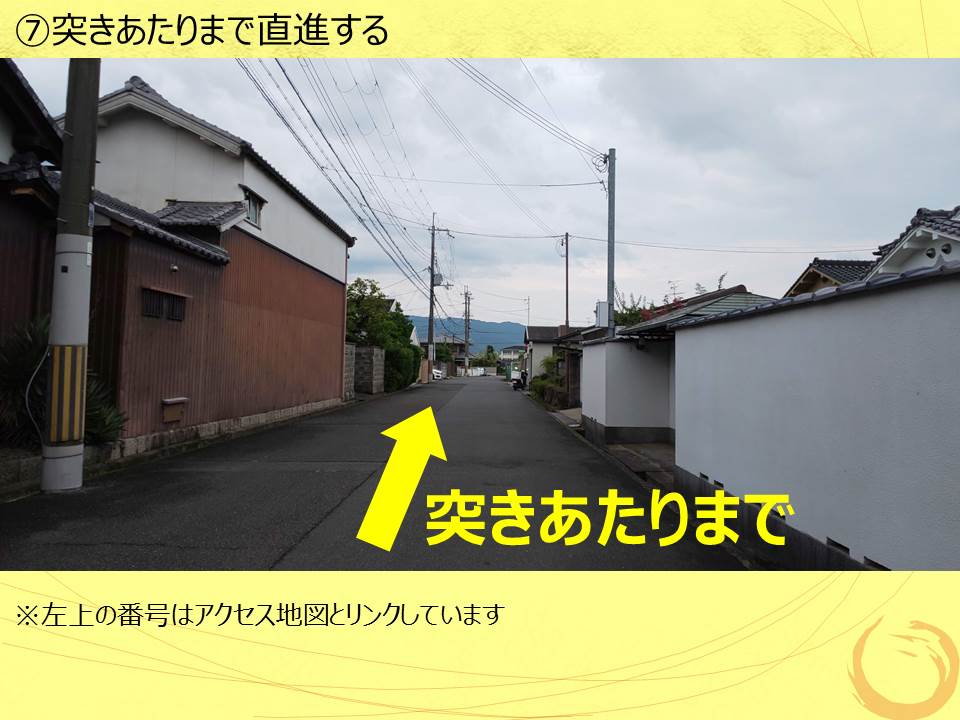 ⑦突きあたりまで直進する

突きあたりまで

※左上の番号はアクセス地図とリンクしています